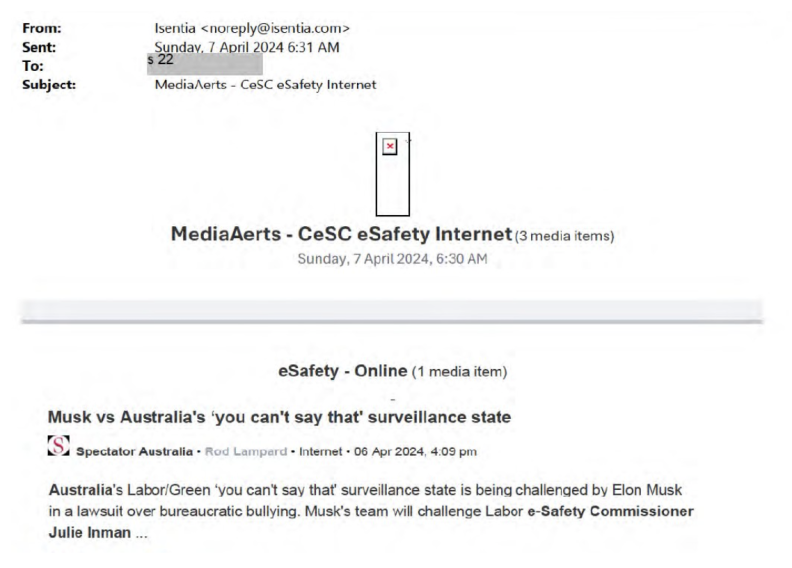 From: Isentia <noreply@isentia.com>
Sent: Sunday, 7 April 2024 6:31 AM
To: s 22
Subject: MediaAerts - CeSC eSafety Internet

MediaAerts - CeSC eSafety Internet (3 media items)
Sunday, 7 April 2024, 6:30 AM

eSafety - Online (1 media item)

Musk vs Australia's 'you can't say that' surveillance state

Spectator Australia • Rod Lampard • Internet • 06 Apr 2024, 4:09 pm

Australia's Labor/Green 'you can't say that' surveillance state is being challenged by Elon Musk in a lawsuit over bureaucratic bullying. Musk's team will challenge Labor e-Safety Commissioner Julie Inman ...